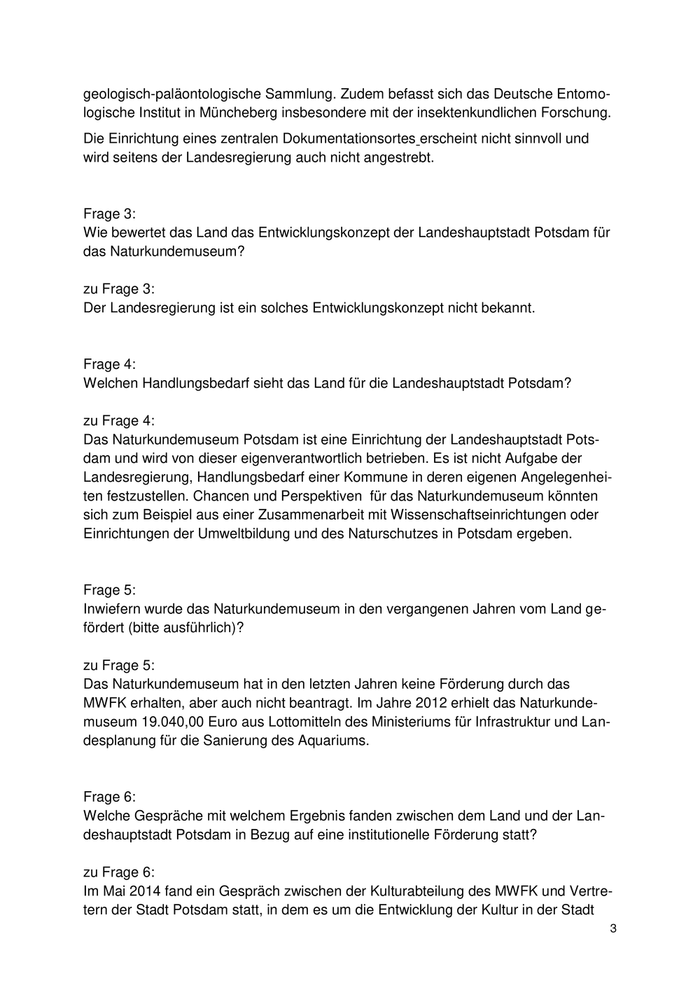 geologisch-paläontologische Sammlung. Zudem befasst sich das Deutsche Entomologische Institut in Müncheberg insbesondere mit der insektenkundlichen Forschung.

Die Einrichtung eines zentralen Dokumentationsortes erscheint nicht sinnvoll und wird seitens der Landesregierung auch nicht angestrebt.

Frage 3:
Wie bewertet das Land das Entwicklungskonzept der Landeshauptstadt Potsdam für das Naturkundemuseum?

zu Frage 3:
Der Landesregierung ist ein solches Entwicklungskonzept nicht bekannt.

Frage 4:
Welchen Handlungsbedarf sieht das Land für die Landeshauptstadt Potsdam?

zu Frage 4:
Das Naturkundemuseum Potsdam ist eine Einrichtung der Landeshauptstadt Potsdam und wird von dieser eigenverantwortlich betrieben. Es ist nicht Aufgabe der Landesregierung, Handlungsbedarf einer Kommune in deren eigenen Angelegenheiten festzustellen. Chancen und Perspektiven für das Naturkundemuseum könnten sich zum Beispiel aus einer Zusammenarbeit mit Wissenschaftseinrichtungen oder Einrichtungen der Umweltbildung und des Naturschutzes in Potsdam ergeben.

Frage 5:
Inwiefern wurde das Naturkundemuseum in den vergangenen Jahren vom Land gefördert (bitte ausführlich)?

zu Frage 5:
Das Naturkundemuseum hat in den letzten Jahren keine Förderung durch das MWFK erhalten, aber auch nicht beantragt. Im Jahre 2012 erhielt das Naturkundemuseum 19.040,00 Euro aus Lottomitteln des Ministeriums für Infrastruktur und Landesplanung für die Sanierung des Aquariums.

Frage 6:
Welche Gespräche mit welchem Ergebnis fanden zwischen dem Land und der Landeshauptstadt Potsdam in Bezug auf eine institutionelle Förderung statt?

zu Frage 6:
Im Mai 2014 fand ein Gespräch zwischen der Kulturabteilung des MWFK und Vertretern der Stadt Potsdam statt, in dem es um die Entwicklung der Kultur in der Stadt

3